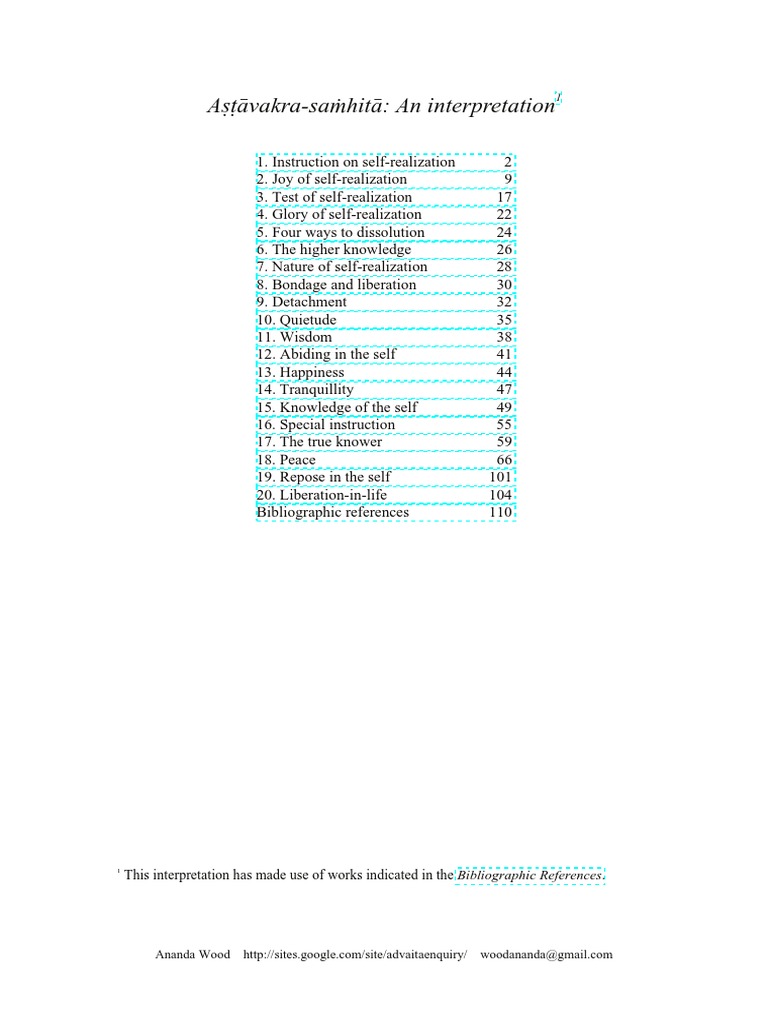 Aṣṭāvakra-saṁhitā: An interpretation$^1$

| | |
|---|---|
| 1. Instruction on self-realization | 2 |
| 2. Joy of self-realization | 9 |
| 3. Test of self-realization | 17 |
| 4. Glory of self-realization | 22 |
| 5. Four ways to dissolution | 24 |
| 6. The higher knowledge | 26 |
| 7. Nature of self-realization | 28 |
| 8. Bondage and liberation | 30 |
| 9. Detachment | 32 |
| 10. Quietude | 35 |
| 11. Wisdom | 38 |
| 12. Abiding in the self | 41 |
| 13. Happiness | 44 |
| 14. Tranquillity | 47 |
| 15. Knowledge of the self | 49 |
| 16. Special instruction | 55 |
| 17. The true knower | 59 |
| 18. Peace | 66 |
| 19. Repose in the self | 101 |
| 20. Liberation-in-life | 104 |
| Bibliographic references | 110 |

$^1$ This interpretation has made use of works indicated in the Bibliographic References.

Ananda Wood http://sites.google.com/site/advaitaenquiry/ woodananda@gmail.com